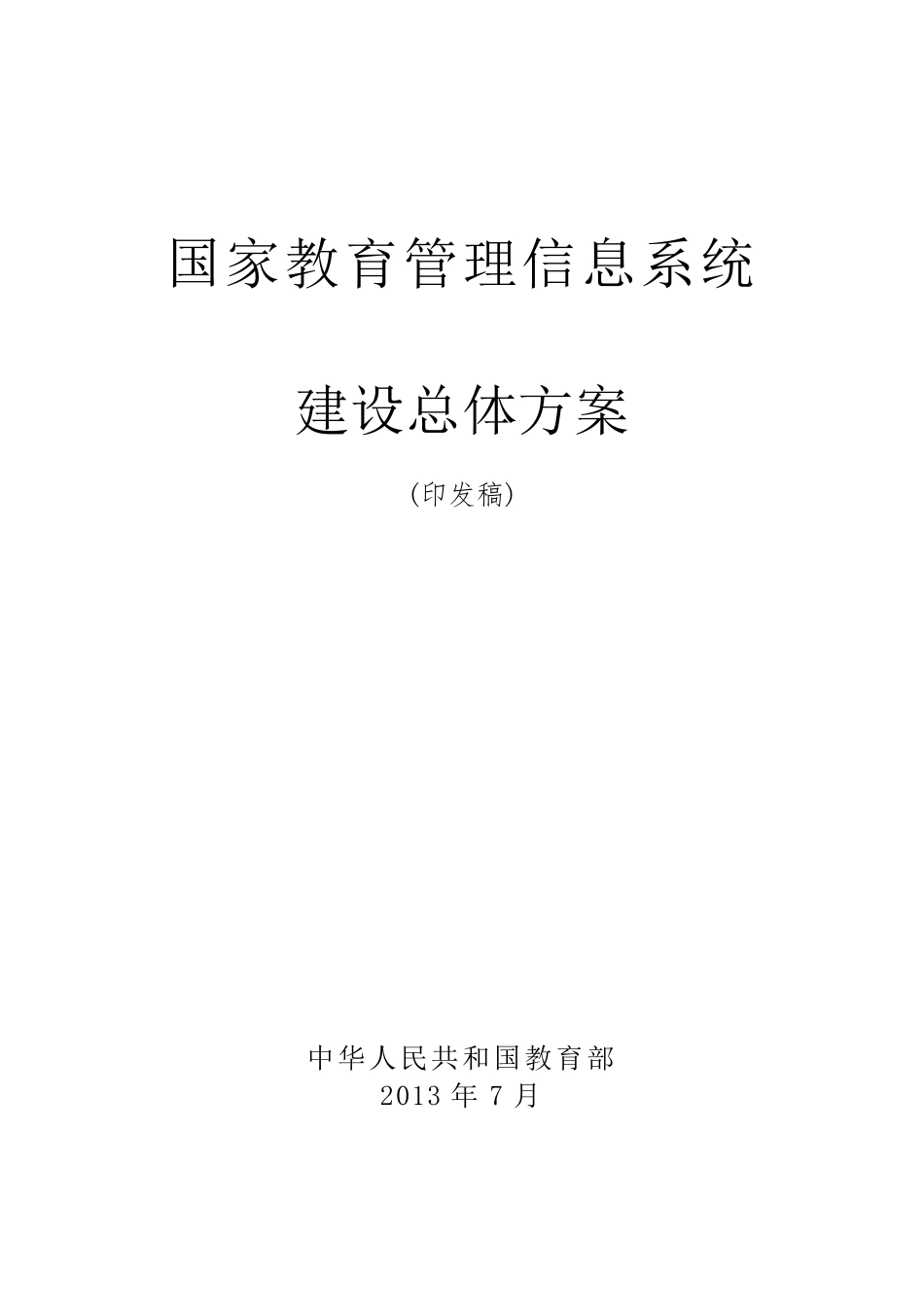 国家教育管理信息系统

建设总体方案

（印发稿）

中华人民共和国教育部
2013 年 7 月